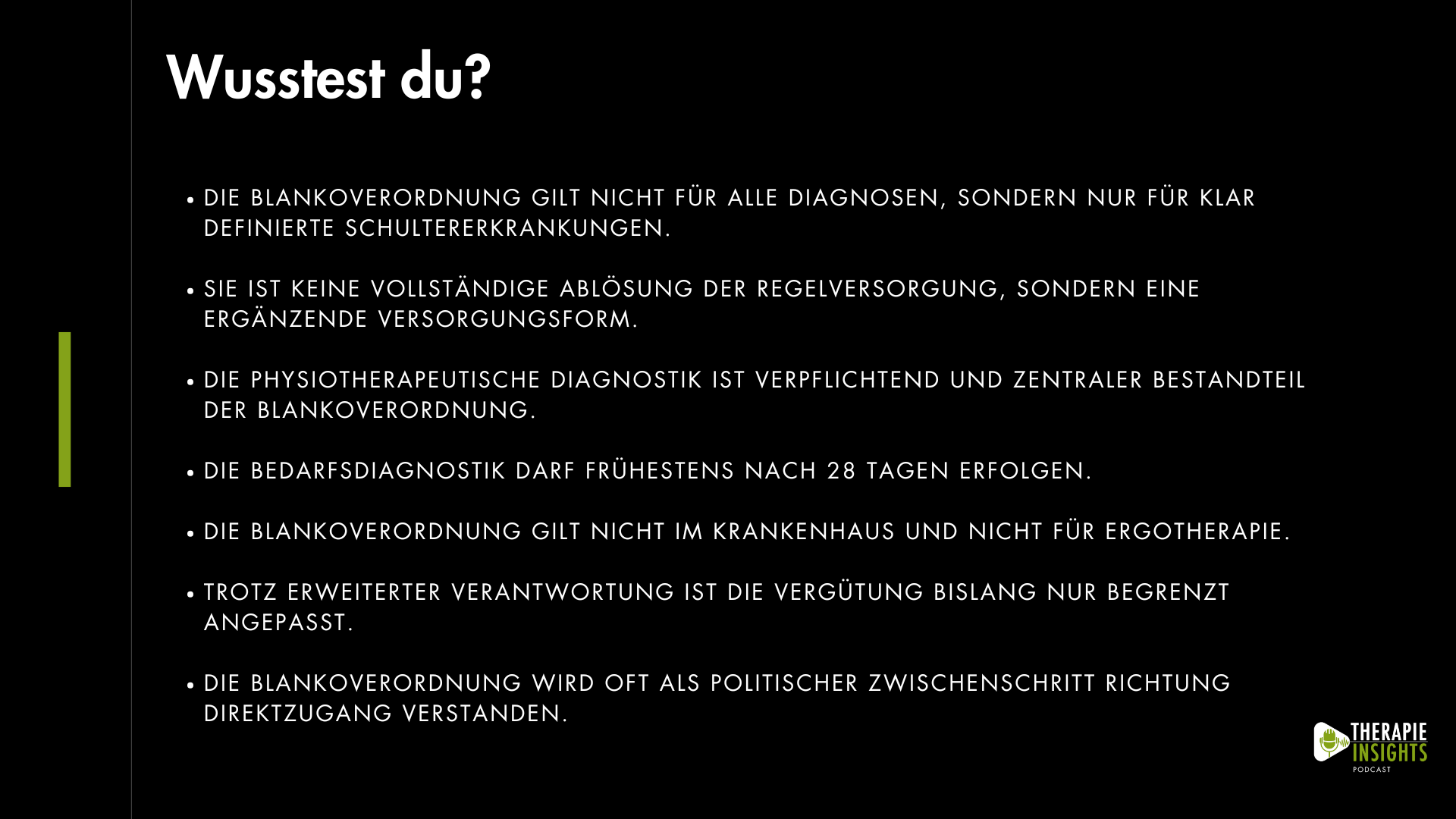 Wusstest du?

• DIE BLANKOVERORDNUNG GILT NICHT FÜR ALLE DIAGNOSEN, SONDERN NUR FÜR KLAR DEFINIERTE SCHULTERERKRANKUNGEN.

• SIE IST KEINE VOLLSTÄNDIGE ABLÖSUNG DER REGELVERSORGUNG, SONDERN EINE ERGÄNZENDE VERSORGUNGSFORM.

• DIE PHYSIOTHERAPEUTISCHE DIAGNOSTIK IST VERPFLICHTEND UND ZENTRALER BESTANDTEIL DER BLANKOVERORDNUNG.

• DIE BEDARFSDIAGNOSTIK DARF FRÜHESTENS NACH 28 TAGEN ERFOLGEN.

• DIE BLANKOVERORDNUNG GILT NICHT IM KRANKENHAUS UND NICHT FÜR ERGOTHERAPIE.

• TROTZ ERWEITERTER VERANTWORTUNG IST DIE VERGÜTUNG BISLANG NUR BEGRENZT ANGEPASST.

• DIE BLANKOVERORDNUNG WIRD OFT ALS POLITISCHER ZWISCHENSCHRITT RICHTUNG DIREKTZUGANG VERSTANDEN.

THERAPIE
INSIGHTS
PODCAST